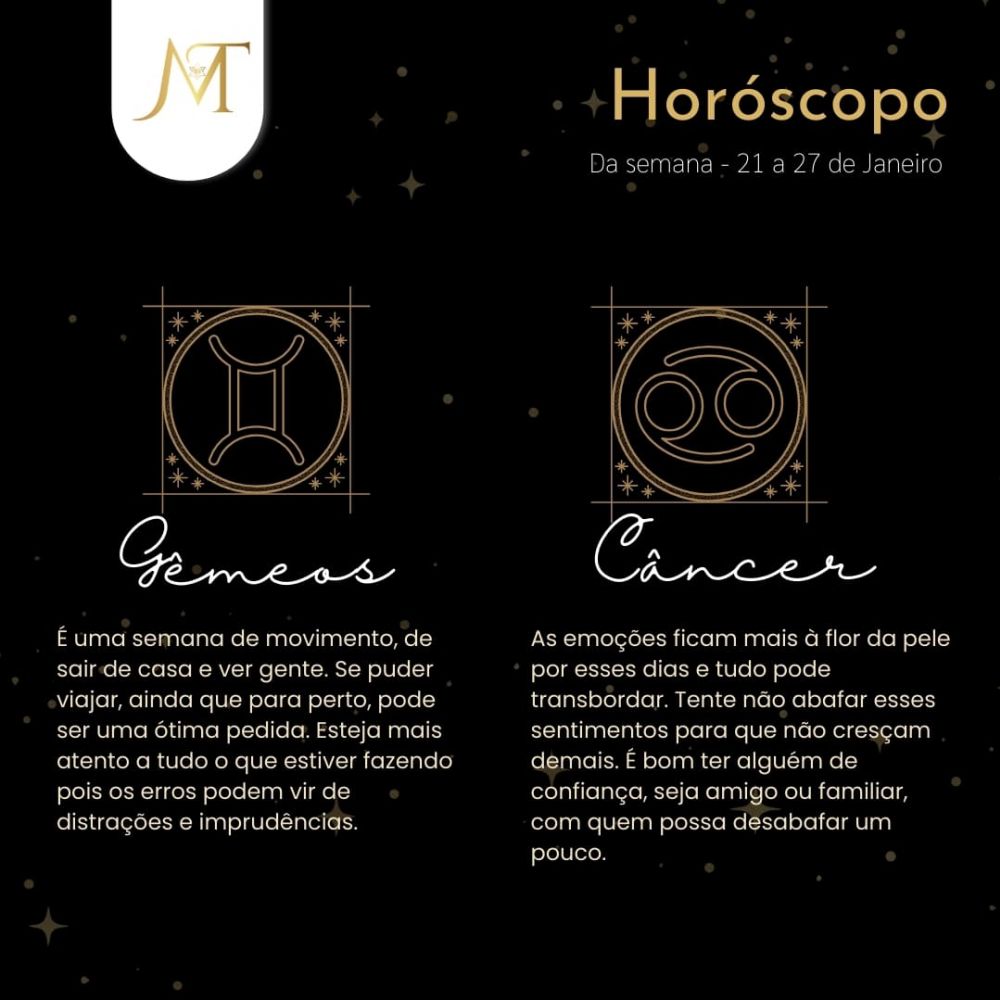 MT

Horóscopo
Da semana - 21 a 27 de Janeiro

Gêmeos

É uma semana de movimento, de sair de casa e ver gente. Se puder viajar, ainda que para perto, pode ser uma ótima pedida. Esteja mais atento a tudo o que estiver fazendo pois os erros podem vir de distrações e imprudências.

Câncer

As emoções ficam mais à flor da pele por esses dias e tudo pode transbordar. Tente não abafar esses sentimentos para que não cresçam demais. É bom ter alguém de confiança, seja amigo ou familiar, com quem possa desabafar um pouco.